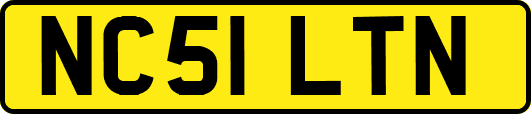 NC51 LTN